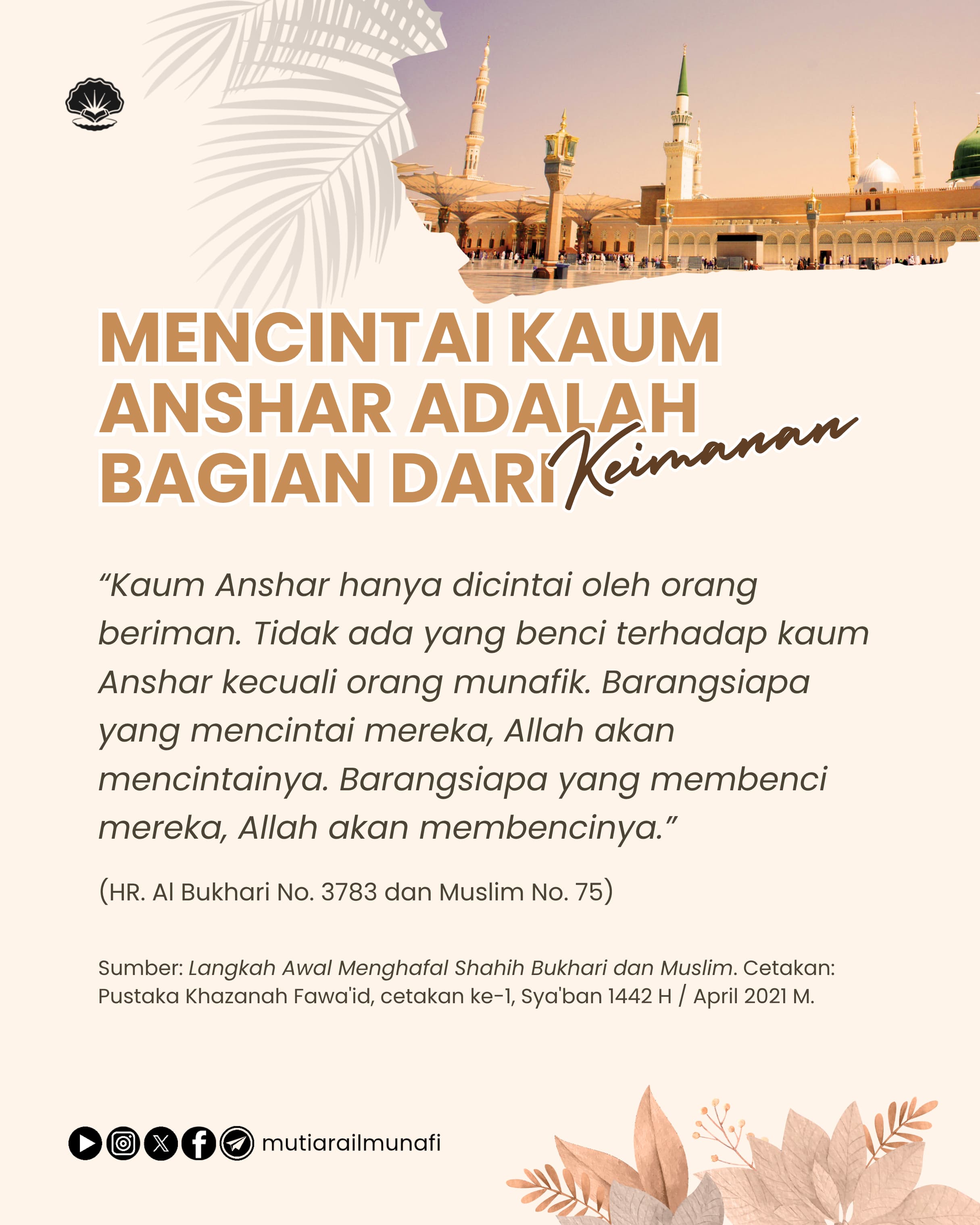 MENCINTAI KAUM ANSHAR ADALAH BAGIAN DARI Keimanan

“Kaum Anshar hanya dicintai oleh orang beriman. Tidak ada yang benci terhadap kaum Anshar kecuali orang munafik. Barangsiapa yang mencintai mereka, Allah akan mencintainya. Barangsiapa yang membenci mereka, Allah akan membencinya.”

(HR. Al Bukhari No. 3783 dan Muslim No. 75)

Sumber: Langkah Awal Menghafal Shahih Bukhari dan Muslim. Cetakan: Pustaka Khazanah Fawa'id, cetakan ke-1, Sya'ban 1442 H / April 2021 M.

mutiarailmunafi